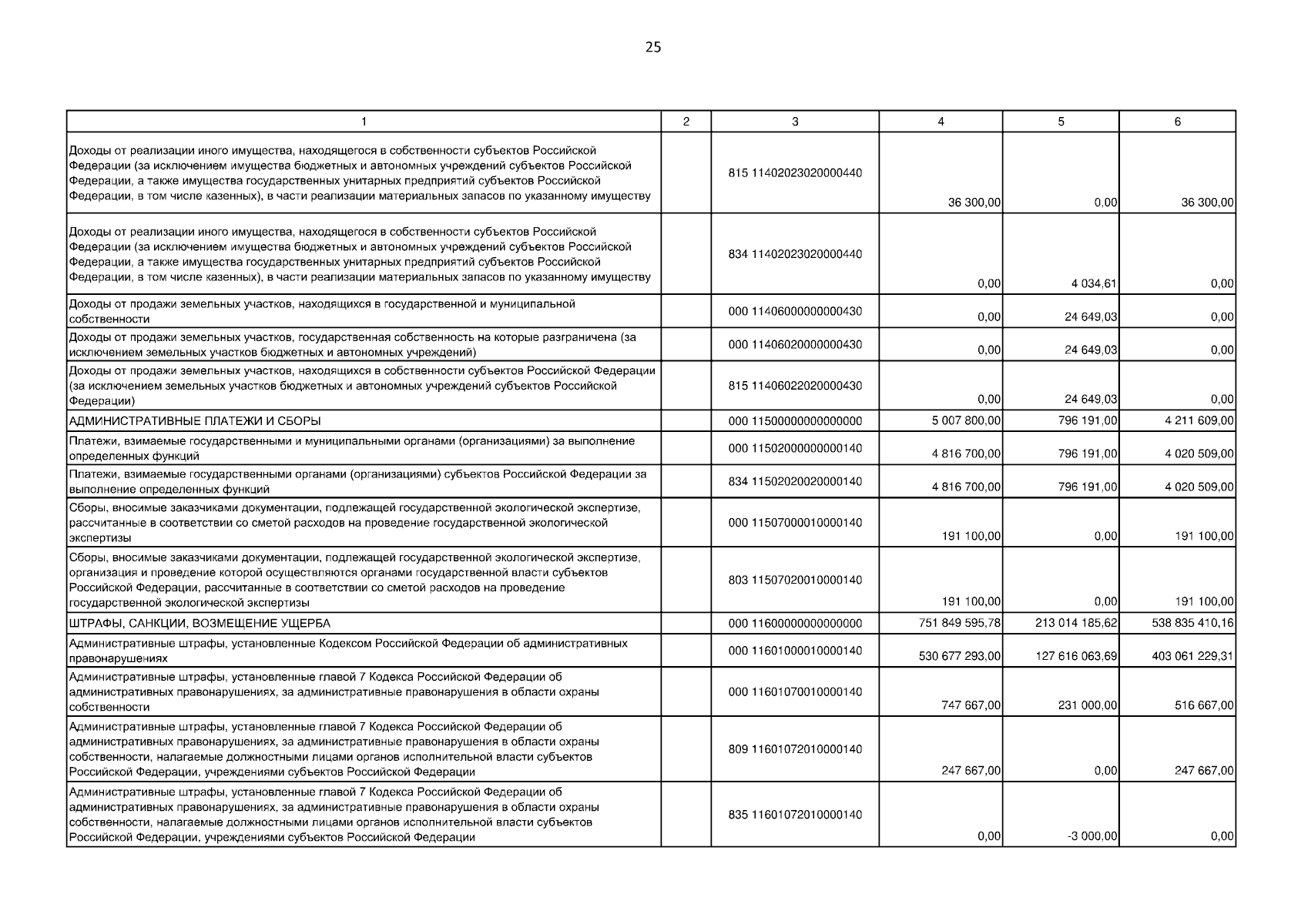 25

| 1 | 2 | 3 | 4 | 5 | 6 |
|---|---|---|---|---|---|
| Доходы от реализации иного имущества, находящегося в собственности субъектов Российской Федерации (за исключением имущества бюджетных и автономных учреждений субъектов Российской Федерации, а также имущества государственных унитарных предприятий субъектов Российской Федерации, в том числе казенных), в части реализации материальных запасов по указанному имуществу | | 815 11402023020000440 | 36 300,00 | 0,00 | 36 300,00 |
| Доходы от реализации иного имущества, находящегося в собственности субъектов Российской Федерации (за исключением имущества бюджетных и автономных учреждений субъектов Российской Федерации, а также имущества государственных унитарных предприятий субъектов Российской Федерации, в том числе казенных), в части реализации материальных запасов по указанному имуществу | | 834 11402023020000440 | 0,00 | 4 034,61 | 0,00 |
| Доходы от продажи земельных участков, находящихся в государственной и муниципальной собственности | | 000 11406000000000430 | 0,00 | 24 649,03 | 0,00 |
| Доходы от продажи земельных участков, государственная собственность на которые разграничена (за исключением земельных участков бюджетных и автономных учреждений) | | 000 11406020000000430 | 0,00 | 24 649,03 | 0,00 |
| Доходы от продажи земельных участков, находящихся в собственности субъектов Российской Федерации (за исключением земельных участков бюджетных и автономных учреждений субъектов Российской Федерации) | | 815 11406022020000430 | 0,00 | 24 649,03 | 0,00 |
| АДМИНИСТРАТИВНЫЕ ПЛАТЕЖИ И СБОРЫ | | 000 11500000000000000 | 5 007 800,00 | 796 191,00 | 4 211 609,00 |
| Платежи, взимаемые государственными и муниципальными органами (организациями) за выполнение определенных функций | | 000 11502000000000140 | 4 816 700,00 | 796 191,00 | 4 020 509,00 |
| Платежи, взимаемые государственными органами (организациями) субъектов Российской Федерации за выполнение определенных функций | | 834 11502020020000140 | 4 816 700,00 | 796 191,00 | 4 020 509,00 |
| Сборы, вносимые заказчиками документации, подлежащей государственной экологической экспертизе, рассчитанные в соответствии со сметой расходов на проведение государственной экологической экспертизы | | 000 11507000010000140 | 191 100,00 | 0,00 | 191 100,00 |
| Сборы, вносимые заказчиками документации, подлежащей государственной экологической экспертизе, организация и проведение которой осуществляются органами государственной власти субъектов Российской Федерации, рассчитанные в соответствии со сметой расходов на проведение государственной экологической экспертизы | | 803 11507020010000140 | 191 100,00 | 0,00 | 191 100,00 |
| ШТРАФЫ, САНКЦИИ, ВОЗМЕЩЕНИЕ УЩЕРБА | | 000 11600000000000000 | 751 849 595,78 | 213 014 185,62 | 538 835 410,16 |
| Административные штрафы, установленные Кодексом Российской Федерации об административных правонарушениях | | 000 11601000010000140 | 530 677 293,00 | 127 616 063,69 | 403 061 229,31 |
| Административные штрафы, установленные главой 7 Кодекса Российской Федерации об административных правонарушениях, за административные правонарушения в области охраны собственности | | 000 11601070010000140 | 747 667,00 | 231 000,00 | 516 667,00 |
| Административные штрафы, установленные главой 7 Кодекса Российской Федерации об административных правонарушениях, за административные правонарушения в области охраны собственности, налагаемые должностными лицами органов исполнительной власти субъектов Российской Федерации, учреждениями субъектов Российской Федерации | | 809 11601072010000140 | 247 667,00 | 0,00 | 247 667,00 |
| Административные штрафы, установленные главой 7 Кодекса Российской Федерации об административных правонарушениях, за административные правонарушения в области охраны собственности, налагаемые должностными лицами органов исполнительной власти субъектов Российской Федерации, учреждениями субъектов Российской Федерации | | 835 11601072010000140 | 0,00 | -3 000,00 | 0,00 |